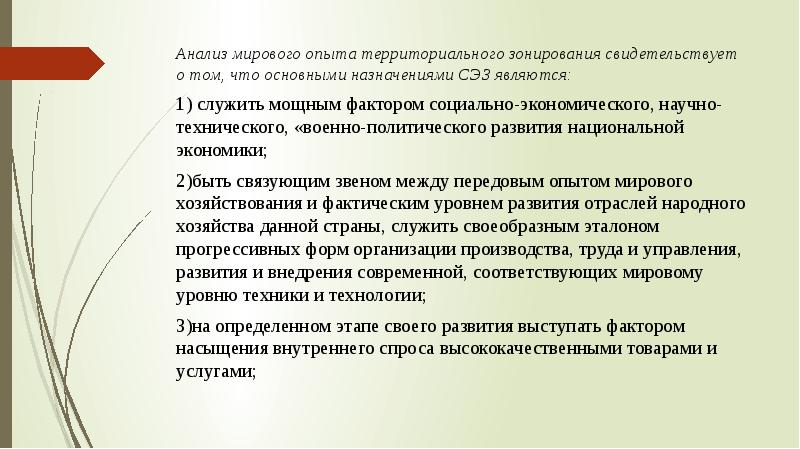 Анализ мирового опыта территориального зонирования свидетельствует о том, что основными назначениями СЭЗ являются:

1) служить мощным фактором социально-экономического, научно-технического, «военно-политического развития национальной экономики;

2)быть связующим звеном между передовым опытом мирового хозяйствования и фактическим уровнем развития отраслей народного хозяйства данной страны, служить своеобразным эталоном прогрессивных форм организации производства, труда и управления, развития и внедрения современной, соответствующих мировому уровню техники и технологии;

3)на определенном этапе своего развития выступать фактором насыщения внутреннего спроса высококачественными товарами и услугами;